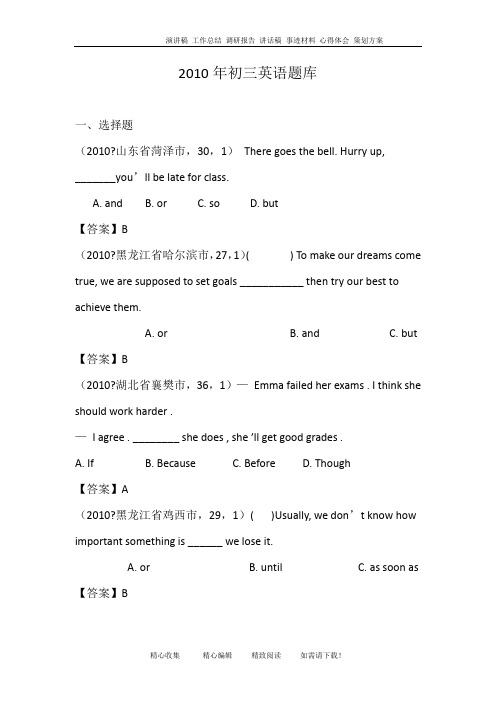 演讲稿 工作总结 调研报告 讲话稿 事迹材料 心得体会 策划方案

2010 年初三英语题库

一、选择题

（2010?山东省菏泽市，30，1） There goes the bell. Hurry up, _______you’ll be late for class.

A. and B. or C. so D. but

【答案】B

（2010?黑龙江省哈尔滨市，27，1)( ) To make our dreams come true, we are supposed to set goals ___________ then try our best to achieve them.

A. or B. and C. but

【答案】B

（2010?湖北省襄樊市，36，1）— Emma failed her exams . I think she should work harder .

— I agree . ________ she does , she 'll get good grades .

A. If B. Because C. Before D. Though

【答案】A

（2010?黑龙江省鸡西市，29，1）( )Usually, we don’t know how important something is ______ we lose it.

A. or B. until C. as soon as

【答案】B

精心收集 精心编辑 精致阅读 如需请下载！